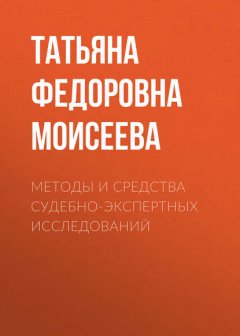 ТАТЬЯНА ФЕДОРОВНА МОИСЕЕВА

МЕТОДЫ И СРЕДСТВА СУДЕБНО-ЭКСПЕРТНЫХ ИССЛЕДОВАНИЙ